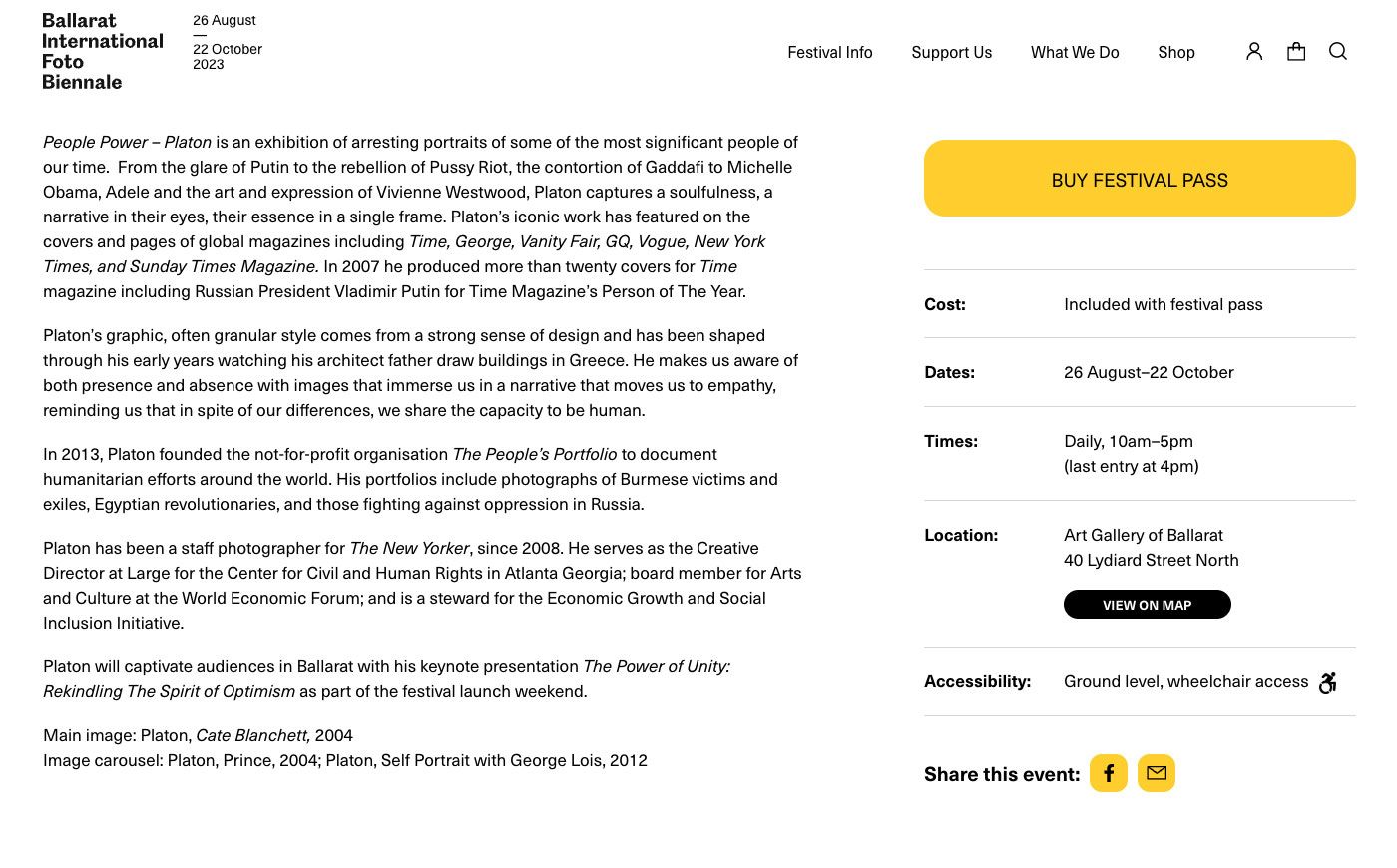 Ballarat International Foto Biennale

26 August
—
22 October
2023

Festival Info Support Us What We Do Shop

People Power – Platon is an exhibition of arresting portraits of some of the most significant people of our time. From the glare of Putin to the rebellion of Pussy Riot, the contortion of Gaddafi to Michelle Obama, Adele and the art and expression of Vivienne Westwood, Platon captures a soulfulness, a narrative in their eyes, their essence in a single frame. Platon's iconic work has featured on the covers and pages of global magazines including Time, George, Vanity Fair, GQ, Vogue, New York Times, and Sunday Times Magazine. In 2007 he produced more than twenty covers for Time magazine including Russian President Vladimir Putin for Time Magazine's Person of The Year.

Platon's graphic, often granular style comes from a strong sense of design and has been shaped through his early years watching his architect father draw buildings in Greece. He makes us aware of both presence and absence with images that immerse us in a narrative that moves us to empathy, reminding us that in spite of our differences, we share the capacity to be human.

In 2013, Platon founded the not-for-profit organisation The People's Portfolio to document humanitarian efforts around the world. His portfolios include photographs of Burmese victims and exiles, Egyptian revolutionaries, and those fighting against oppression in Russia.

Platon has been a staff photographer for The New Yorker, since 2008. He serves as the Creative Director at Large for the Center for Civil and Human Rights in Atlanta Georgia; board member for Arts and Culture at the World Economic Forum; and is a steward for the Economic Growth and Social Inclusion Initiative.

Platon will captivate audiences in Ballarat with his keynote presentation The Power of Unity: Rekindling The Spirit of Optimism as part of the festival launch weekend.

Main image: Platon, Cate Blanchett, 2004
Image carousel: Platon, Prince, 2004; Platon, Self Portrait with George Lois, 2012

BUY FESTIVAL PASS

| Cost: | Included with festival pass |
|---|---|
| Dates: | 26 August–22 October |
| Times: | Daily, 10am–5pm (last entry at 4pm) |
| Location: | Art Gallery of Ballarat 40 Lydiard Street North VIEW ON MAP |
| Accessibility: | Ground level, wheelchair access |

Share this event: